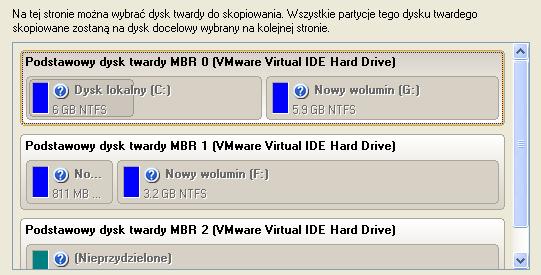 Na tej stronie można wybrać dysk twardy do skopiowania. Wszystkie partycje tego dysku twardego skopiowane zostaną na dysk docelowy wybrany na kolejnej stronie.

Podstawowy dysk twardy MBR 0 (VMware Virtual IDE Hard Drive)

Dysk lokalny (C:)
6 GB NTFS

Nowy wolumin (G:)
5.9 GB NTFS

Podstawowy dysk twardy MBR 1 (VMware Virtual IDE Hard Drive)

No...
811 MB ...

Nowy wolumin (F:)
3.2 GB NTFS

Podstawowy dysk twardy MBR 2 (VMware Virtual IDE Hard Drive)

(Nieprzydzielone)